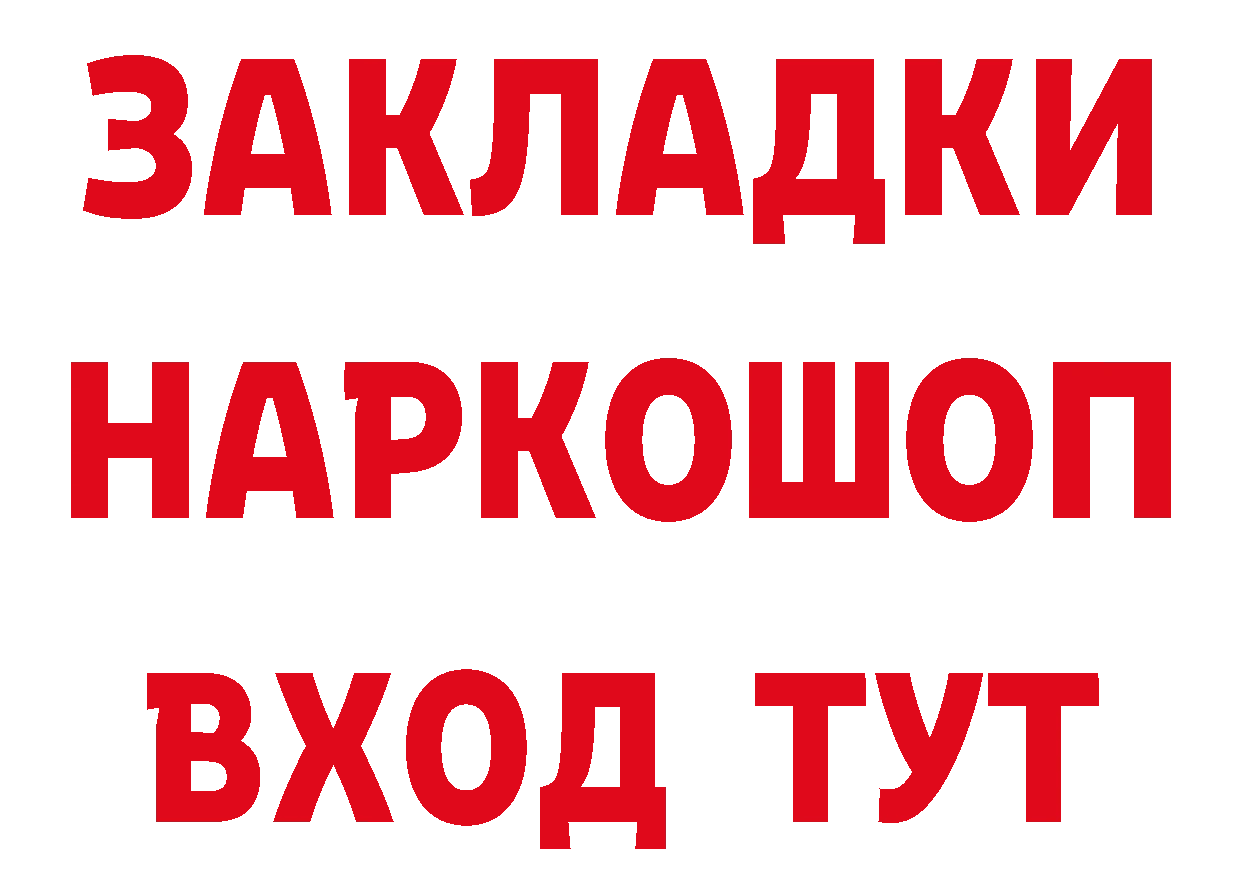 ЗАКЛАДКИ НАРКОШОП ВХОД ТУТ